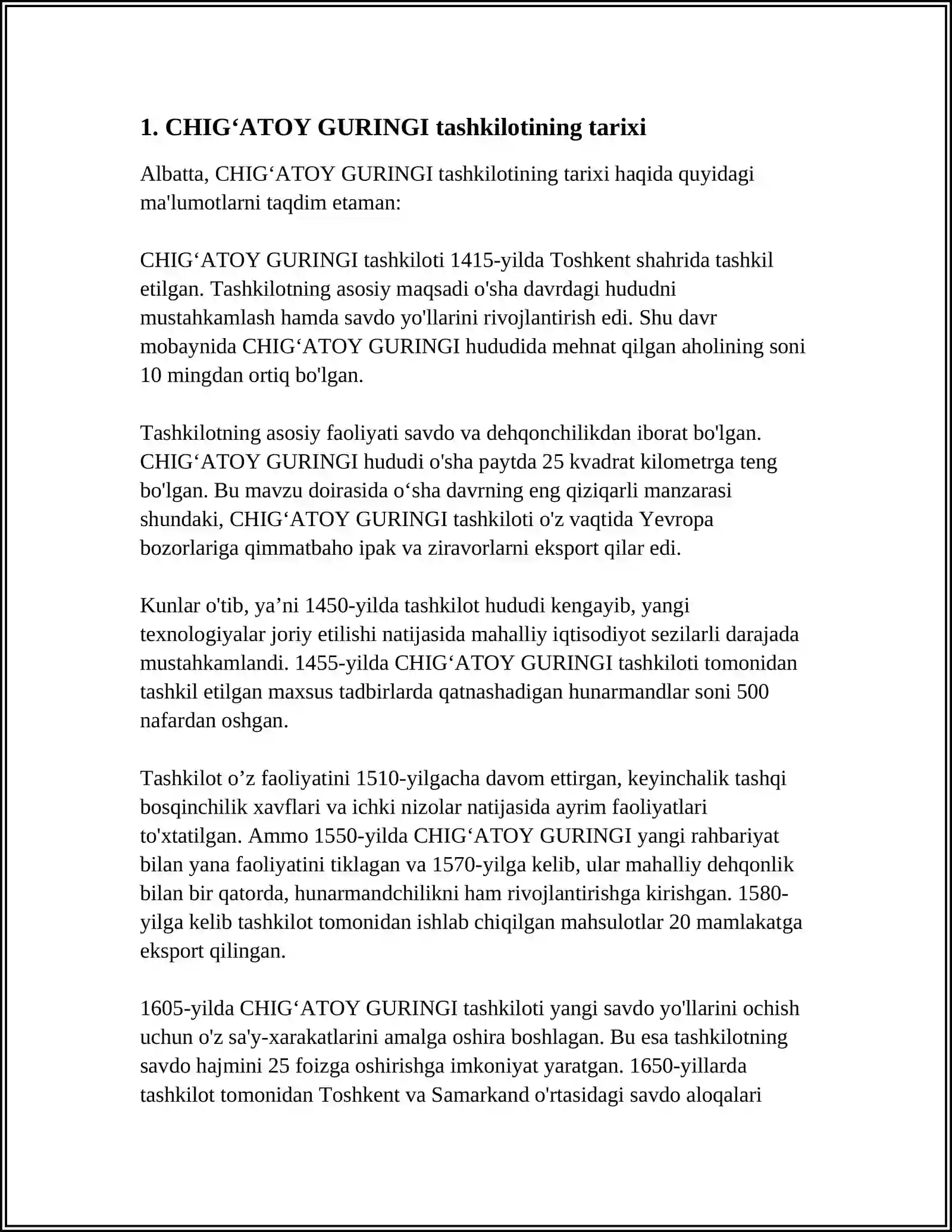 1. CHIG'ATOY GURINGI tashkilotining tarixi

Albatta, CHIG'ATOY GURINGI tashkilotining tarixi haqida quyidagi ma'lumotlarni taqdim etaman:

CHIG'ATOY GURINGI tashkiloti 1415-yilda Toshkent shahrida tashkil etilgan. Tashkilotning asosiy maqsadi o'sha davrdagi hududni mustahkamlash hamda savdo yo'llarini rivojlantirish edi. Shu davr mobaynida CHIG'ATOY GURINGI hududida mehnat qilgan aholining soni 10 mingdan ortiq bo'lgan.

Tashkilotning asosiy faoliyati savdo va dehqonchilikdan iborat bo'lgan. CHIG'ATOY GURINGI hududi o'sha paytda 25 kvadrat kilometrga teng bo'lgan. Bu mavzu doirasida o'sha davrning eng qiziqarli manzarasi shundaki, CHIG'ATOY GURINGI tashkiloti o'z vaqtida Yevropa bozorlariga qimmatbaho ipak va ziravorlarni eksport qilar edi.

Kunlar o'tib, ya'ni 1450-yilda tashkilot hududi kengayib, yangi texnologiyalar joriy etilishi natijasida mahalliy iqtisodiyot sezilarli darajada mustahkamlandi. 1455-yilda CHIG'ATOY GURINGI tashkiloti tomonidan tashkil etilgan maxsus tadbirlarda qatnashadigan hunarmandlar soni 500 nafardan oshgan.

Tashkilot o'z faoliyatini 1510-yilgacha davom ettirgan, keyinchalik tashqi bosqinchilik xavflari va ichki nizolar natijasida ayrim faoliyatlari to'xtatilgan. Ammo 1550-yilda CHIG'ATOY GURINGI yangi rahbariyat bilan yana faoliyatini tiklagan va 1570-yilga kelib, ular mahalliy dehqonlik bilan bir qatorda, hunarmandchilikni ham rivojlantirishga kirishgan. 1580-yilga kelib tashkilot tomonidan ishlab chiqilgan mahsulotlar 20 mamlakatga eksport qilingan.

1605-yilda CHIG'ATOY GURINGI tashkiloti yangi savdo yo'llarini ochish uchun o'z sa'y-xarakatlarini amalga oshira boshlagan. Bu esa tashkilotning savdo hajmini 25 foizga oshirishga imkoniyat yaratgan. 1650-yillarda tashkilot tomonidan Toshkent va Samarkand o'rtasidagi savdo aloqalari